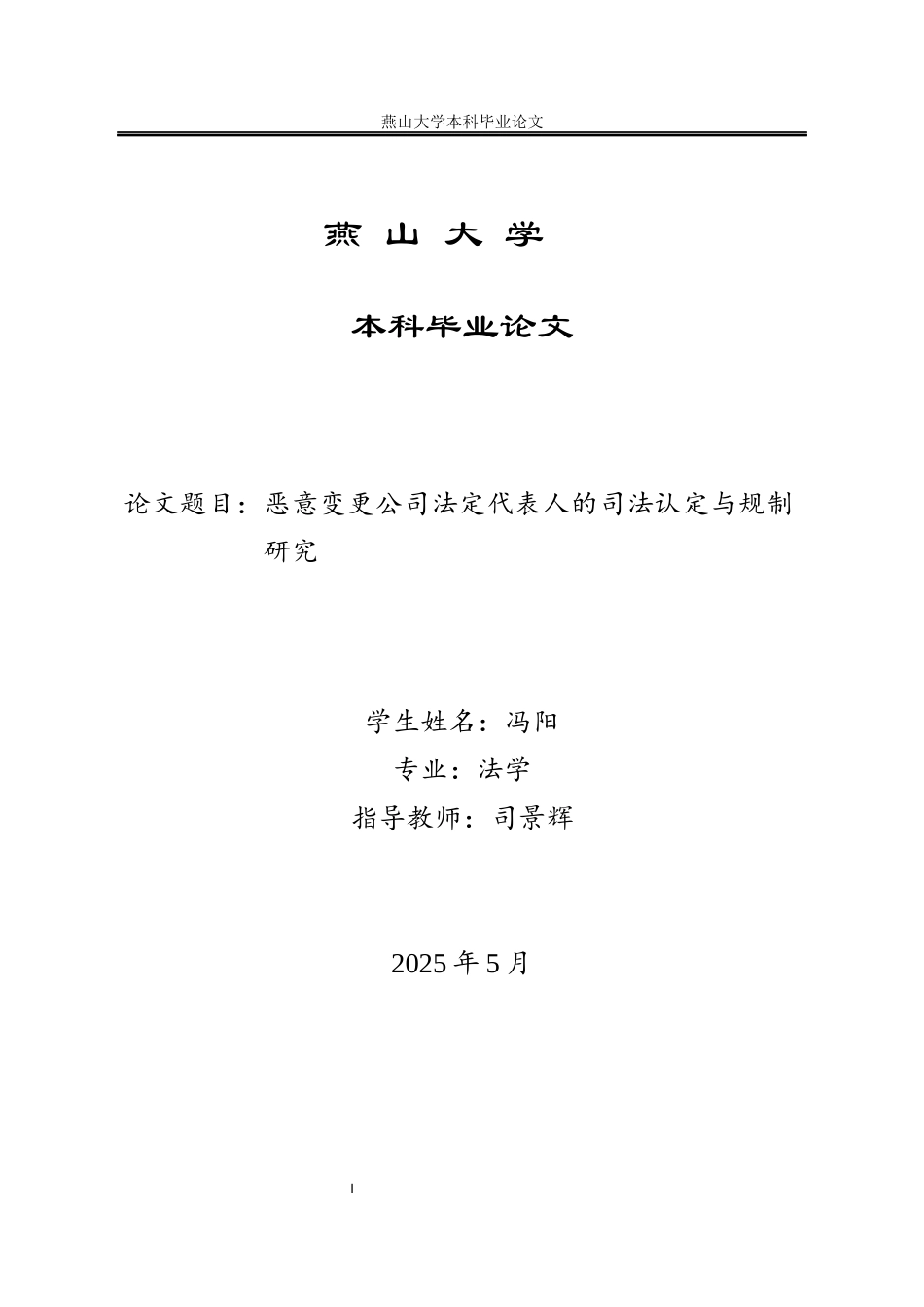 燕山大学本科毕业论文

燕 山 大 学

本科毕业论文

论文题目：恶意变更公司法定代表人的司法认定与规制研究

学生姓名：冯阳
专业：法学
指导教师：司景辉

2025 年 5 月

I